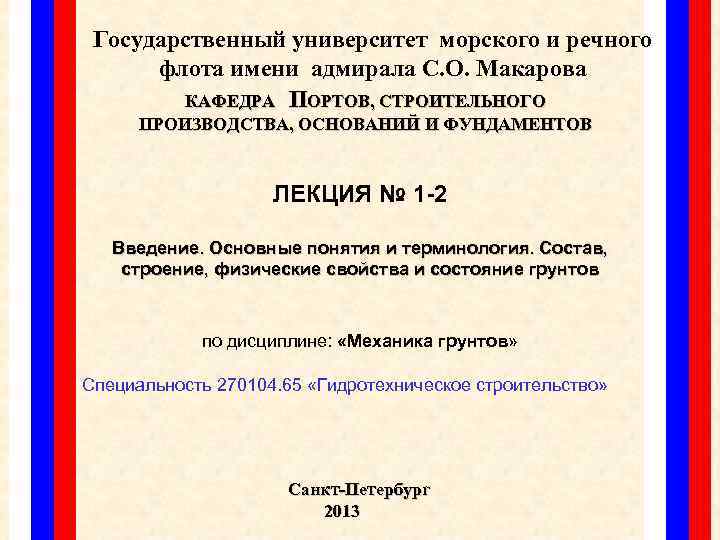 Государственный университет морского и речного флота имени адмирала С.О. Макарова

КАФЕДРА ПОРТОВ, СТРОИТЕЛЬНОГО ПРОИЗВОДСТВА, ОСНОВАНИЙ И ФУНДАМЕНТОВ

ЛЕКЦИЯ № 1-2

Введение. Основные понятия и терминология. Состав, строение, физические свойства и состояние грунтов

по дисциплине: «Механика грунтов»

Специальность 270104.65 «Гидротехническое строительство»

Санкт-Петербург
2013